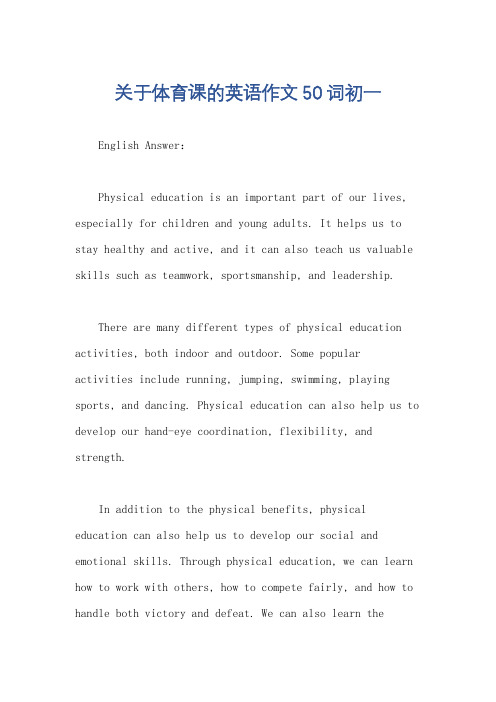 关于体育课的英语作文50词初一

English Answer:

Physical education is an important part of our lives, especially for children and young adults. It helps us to stay healthy and active, and it can also teach us valuable skills such as teamwork, sportsmanship, and leadership.

There are many different types of physical education activities, both indoor and outdoor. Some popular activities include running, jumping, swimming, playing sports, and dancing. Physical education can also help us to develop our hand-eye coordination, flexibility, and strength.

In addition to the physical benefits, physical education can also help us to develop our social and emotional skills. Through physical education, we can learn how to work with others, how to compete fairly, and how to handle both victory and defeat. We can also learn the